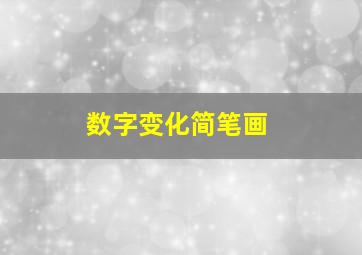 数字变化简笔画